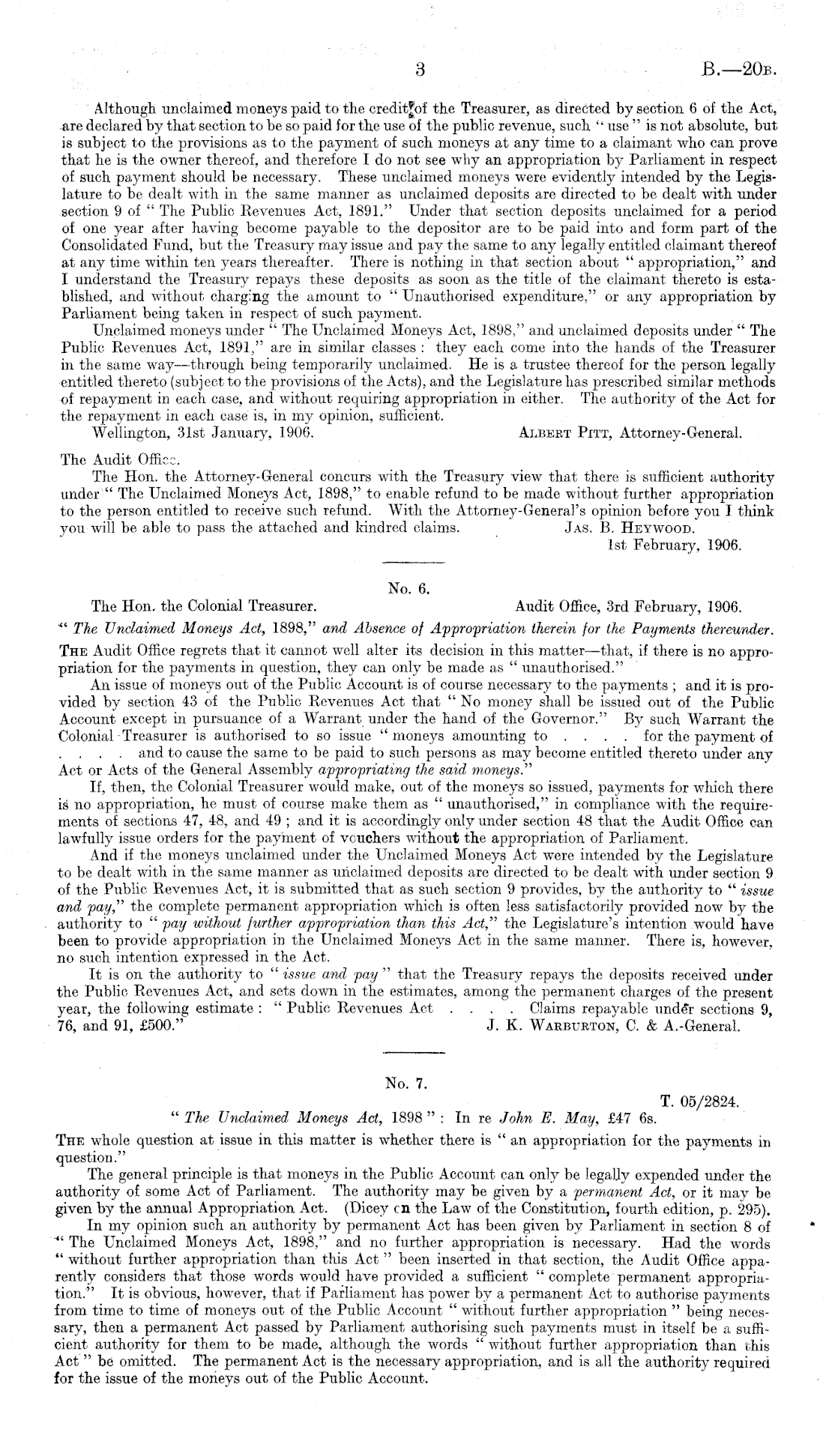 3 B.—20B.

Although unclaimed moneys paid to the credit of the Treasurer, as directed by section 6 of the Act, are declared by that section to be so paid for the use of the public revenue, such "use" is not absolute, but is subject to the provisions as to the payment of such moneys at any time to a claimant who can prove that he is the owner thereof, and therefore I do not see why an appropriation by Parliament in respect of such payment should be necessary. These unclaimed moneys were evidently intended by the Legislature to be dealt with in the same manner as unclaimed deposits are directed to be dealt with under section 9 of "The Public Revenues Act, 1891." Under that section deposits unclaimed for a period of one year after having become payable to the depositor are to be paid into and form part of the Consolidated Fund, but the Treasury may issue and pay the same to any legally entitled claimant thereof at any time within ten years thereafter. There is nothing in that section about "appropriation," and I understand the Treasury repays these deposits as soon as the title of the claimant thereto is established, and without charging the amount to "Unauthorised expenditure," or any appropriation by Parliament being taken in respect of such payment.

Unclaimed moneys under "The Unclaimed Moneys Act, 1898," and unclaimed deposits under "The Public Revenues Act, 1891," are in similar classes: they each come into the hands of the Treasurer in the same way—through being temporarily unclaimed. He is a trustee thereof for the person legally entitled thereto (subject to the provisions of the Acts), and the Legislature has prescribed similar methods of repayment in each case, and without requiring appropriation in either. The authority of the Act for the repayment in each case is, in my opinion, sufficient.

Wellington, 31st January, 1906. ALBERT PITT, Attorney-General.

The Audit Office.

The Hon. the Attorney-General concurs with the Treasury view that there is sufficient authority under "The Unclaimed Moneys Act, 1898," to enable refund to be made without further appropriation to the person entitled to receive such refund. With the Attorney-General's opinion before you I think you will be able to pass the attached and kindred claims. JAS. B. HEYWOOD.

1st February, 1906.

No. 6.

The Hon. the Colonial Treasurer. Audit Office, 3rd February, 1906.

"The Unclaimed Moneys Act, 1898," and Absence of Appropriation therein for the Payments thereunder.

THE Audit Office regrets that it cannot well alter its decision in this matter—that, if there is no appropriation for the payments in question, they can only be made as "unauthorised."

An issue of moneys out of the Public Account is of course necessary to the payments; and it is provided by section 43 of the Public Revenues Act that "No money shall be issued out of the Public Account except in pursuance of a Warrant under the hand of the Governor." By such Warrant the Colonial Treasurer is authorised to so issue "moneys amounting to . . . . for the payment of . . . . and to cause the same to be paid to such persons as may become entitled thereto under any Act or Acts of the General Assembly appropriating the said moneys."

If, then, the Colonial Treasurer would make, out of the moneys so issued, payments for which there is no appropriation, he must of course make them as "unauthorised," in compliance with the requirements of sections 47, 48, and 49; and it is accordingly only under section 48 that the Audit Office can lawfully issue orders for the payment of vouchers without the appropriation of Parliament.

And if the moneys unclaimed under the Unclaimed Moneys Act were intended by the Legislature to be dealt with in the same manner as unclaimed deposits are directed to be dealt with under section 9 of the Public Revenues Act, it is submitted that as such section 9 provides, by the authority to "issue and pay," the complete permanent appropriation which is often less satisfactorily provided now by the authority to "pay without further appropriation than this Act," the Legislature's intention would have been to provide appropriation in the Unclaimed Moneys Act in the same manner. There is, however, no such intention expressed in the Act.

It is on the authority to "issue and pay" that the Treasury repays the deposits received under the Public Revenues Act, and sets down in the estimates, among the permanent charges of the present year, the following estimate: "Public Revenues Act . . . . Claims repayable under sections 9, 76, and 91, £500." J. K. WARBURTON, C. & A.-General.

No. 7.

T. 05/2824.

"The Unclaimed Moneys Act, 1898": In re John E. May, £47 6s.

THE whole question at issue in this matter is whether there is "an appropriation for the payments in question."

The general principle is that moneys in the Public Account can only be legally expended under the authority of some Act of Parliament. The authority may be given by a permanent Act, or it may be given by the annual Appropriation Act. (Dicey on the Law of the Constitution, fourth edition, p. 295).

In my opinion such an authority by permanent Act has been given by Parliament in section 8 of "The Unclaimed Moneys Act, 1898," and no further appropriation is necessary. Had the words "without further appropriation than this Act" been inserted in that section, the Audit Office apparently considers that those words would have provided a sufficient "complete permanent appropriation." It is obvious, however, that if Parliament has power by a permanent Act to authorise payments from time to time of moneys out of the Public Account "without further appropriation" being necessary, then a permanent Act passed by Parliament authorising such payments must in itself be a sufficient authority for them to be made, although the words "without further appropriation than this Act" be omitted. The permanent Act is the necessary appropriation, and is all the authority required for the issue of the moneys out of the Public Account.